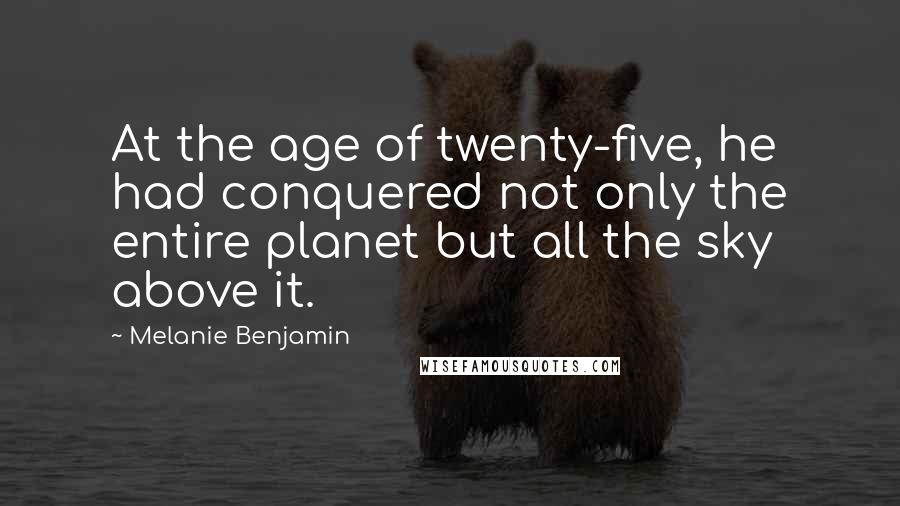 At the age of twenty-five, he had conquered not only the entire planet but all the sky above it.

~ Melanie Benjamin

WISEFAMOUSQUOTES.COM